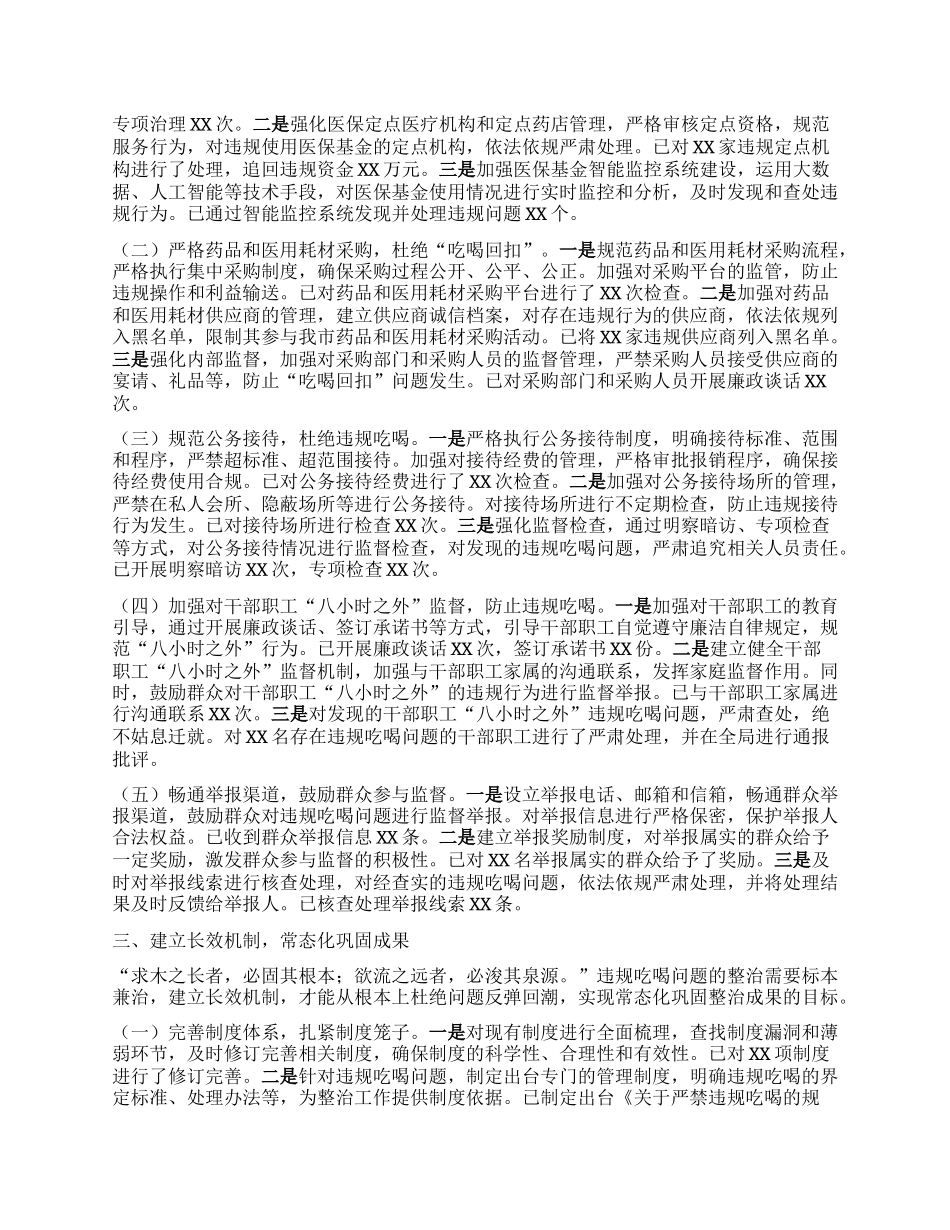 专项治理XX次。二是强化医保定点医疗机构和定点药店管理，严格审核定点资格，规范服务行为，对违规使用医保基金的定点机构，依法依规严肃处理。已对XX家违规定点机构进行了处理，追回违规资金XX万元。三是加强医保基金智能监控系统建设，运用大数据、人工智能等技术手段，对医保基金使用情况进行实时监控和分析，及时发现和查处违规行为。已通过智能监控系统发现并处理违规问题XX个。

（二）严格药品和医用耗材采购，杜绝“吃喝回扣”。一是规范药品和医用耗材采购流程，严格执行集中采购制度，确保采购过程公开、公平、公正。加强对采购平台的监管，防止违规操作和利益输送。已对药品和医用耗材采购平台进行了XX次检查。二是加强对药品和医用耗材供应商的管理，建立供应商诚信档案，对存在违规行为的供应商，依法依规列入黑名单，限制其参与我市药品和医用耗材采购活动。已将XX家违规供应商列入黑名单。三是强化内部监督，加强对采购部门和采购人员的监督管理，严禁采购人员接受供应商的宴请、礼品等，防止“吃喝回扣”问题发生。已对采购部门和采购人员开展廉政谈话XX次。

（三）规范公务接待，杜绝违规吃喝。一是严格执行公务接待制度，明确接待标准、范围和程序，严禁超标准、超范围接待。加强对接待经费的管理，严格审批报销程序，确保接待经费使用合规。已对公务接待经费进行了XX次检查。二是加强对公务接待场所的管理，严禁在私人会所、隐蔽场所等进行公务接待。对接待场所进行不定期检查，防止违规接待行为发生。已对接待场所进行检查XX次。三是强化监督检查，通过明察暗访、专项检查等方式，对公务接待情况进行监督检查，对发现的违规吃喝问题，严肃追究相关人员责任。已开展明察暗访XX次，专项检查XX次。

（四）加强对干部职工“八小时之外”监督，防止违规吃喝。一是加强对干部职工的教育引导，通过开展廉政谈话、签订承诺书等方式，引导干部职工自觉遵守廉洁自律规定，规范“八小时之外”行为。已开展廉政谈话XX次，签订承诺书XX份。二是建立健全干部职工“八小时之外”监督机制，加强与干部职工家属的沟通联系，发挥家庭监督作用。同时，鼓励群众对干部职工“八小时之外”的违规行为进行监督举报。已与干部职工家属进行沟通联系XX次。三是对发现的干部职工“八小时之外”违规吃喝问题，严肃查处，绝不姑息迁就。对XX名存在违规吃喝问题的干部职工进行了严肃处理，并在全局进行通报批评。

（五）畅通举报渠道，鼓励群众参与监督。一是设立举报电话、邮箱和信箱，畅通群众举报渠道，鼓励群众对违规吃喝问题进行监督举报。对举报信息进行严格保密，保护举报人合法权益。已收到群众举报信息XX条。二是建立举报奖励制度，对举报属实的群众给予一定奖励，激发群众参与监督的积极性。已对XX名举报属实的群众给予了奖励。三是及时对举报线索进行核查处理，对经查实的违规吃喝问题，依法依规严肃处理，并将处理结果及时反馈给举报人。已核查处理举报线索XX条。

三、建立长效机制，常态化巩固成果

“求木之长者，必固其根本；欲流之远者，必浚其泉源。”违规吃喝问题的整治需要标本兼治，建立长效机制，才能从根本上杜绝问题反弹回潮，实现常态化巩固整治成果的目标。

（一）完善制度体系，扎紧制度笼子。一是对现有制度进行全面梳理，查找制度漏洞和薄弱环节，及时修订完善相关制度，确保制度的科学性、合理性和有效性。已对XX项制度进行了修订完善。二是针对违规吃喝问题，制定出台专门的管理制度，明确违规吃喝的界定标准、处理办法等，为整治工作提供制度依据。已制定出台《关于严禁违规吃喝的规